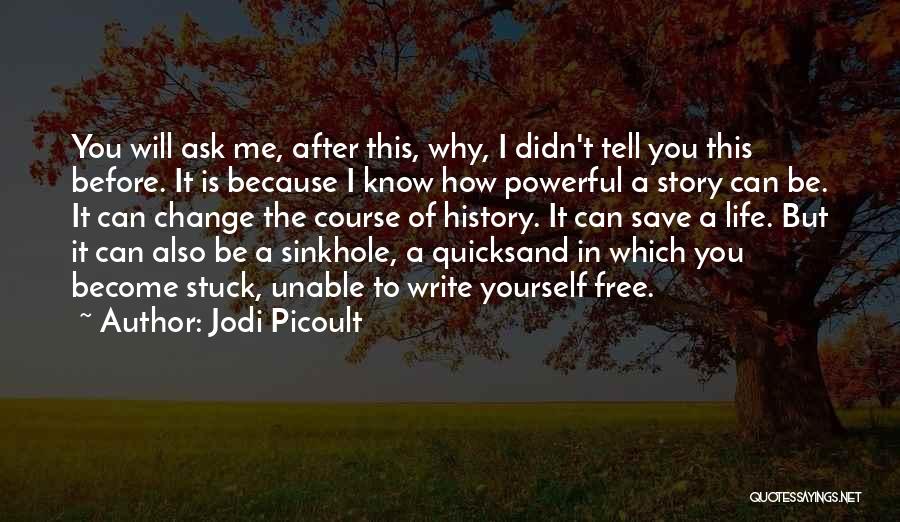 You will ask me, after this, why, I didn't tell you this before. It is because I know how powerful a story can be. It can change the course of history. It can save a life. But it can also be a sinkhole, a quicksand in which you become stuck, unable to write yourself free.

~ Author: Jodi Picoult

QUOTESSAYINGS.NET